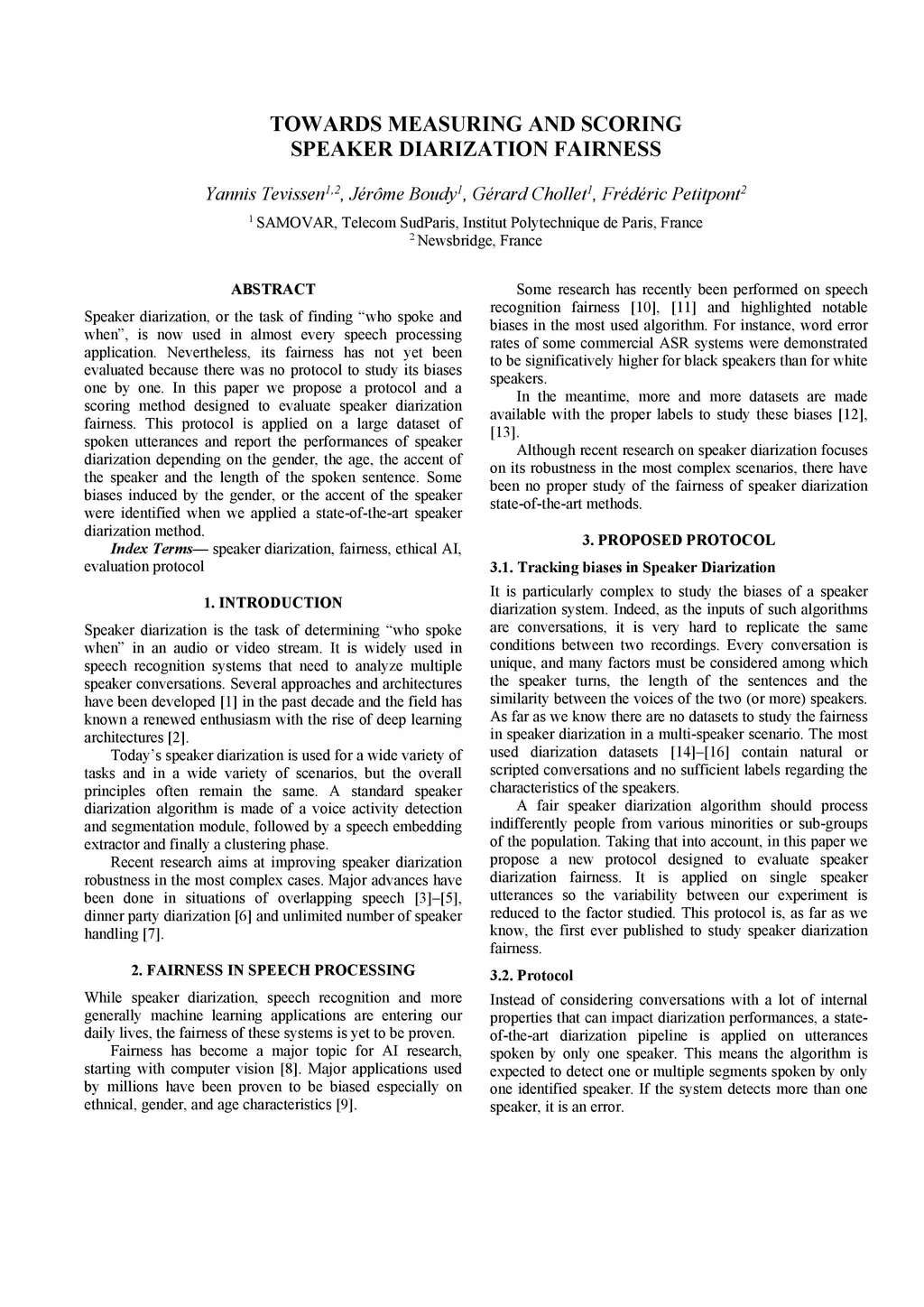 TOWARDS MEASURING AND SCORING SPEAKER DIARIZATION FAIRNESS

Yannis Tevissen$^{1,2}$, Jérôme Boudy$^{1}$, Gérard Chollet$^{1}$, Frédéric Petitpont$^{2}$

$^{1}$ SAMOVAR, Telecom SudParis, Institut Polytechnique de Paris, France
$^{2}$ Newsbridge, France

ABSTRACT

Speaker diarization, or the task of finding "who spoke and when", is now used in almost every speech processing application. Nevertheless, its fairness has not yet been evaluated because there was no protocol to study its biases one by one. In this paper we propose a protocol and a scoring method designed to evaluate speaker diarization fairness. This protocol is applied on a large dataset of spoken utterances and report the performances of speaker diarization depending on the gender, the age, the accent of the speaker and the length of the spoken sentence. Some biases induced by the gender, or the accent of the speaker were identified when we applied a state-of-the-art speaker diarization method.

Index Terms— speaker diarization, fairness, ethical AI, evaluation protocol

1. INTRODUCTION

Speaker diarization is the task of determining "who spoke when" in an audio or video stream. It is widely used in speech recognition systems that need to analyze multiple speaker conversations. Several approaches and architectures have been developed [1] in the past decade and the field has known a renewed enthusiasm with the rise of deep learning architectures [2].

Today's speaker diarization is used for a wide variety of tasks and in a wide variety of scenarios, but the overall principles often remain the same. A standard speaker diarization algorithm is made of a voice activity detection and segmentation module, followed by a speech embedding extractor and finally a clustering phase.

Recent research aims at improving speaker diarization robustness in the most complex cases. Major advances have been done in situations of overlapping speech [3]–[5], dinner party diarization [6] and unlimited number of speaker handling [7].

2. FAIRNESS IN SPEECH PROCESSING

While speaker diarization, speech recognition and more generally machine learning applications are entering our daily lives, the fairness of these systems is yet to be proven.

Fairness has become a major topic for AI research, starting with computer vision [8]. Major applications used by millions have been proven to be biased especially on ethnical, gender, and age characteristics [9].

Some research has recently been performed on speech recognition fairness [10], [11] and highlighted notable biases in the most used algorithm. For instance, word error rates of some commercial ASR systems were demonstrated to be significatively higher for black speakers than for white speakers.

In the meantime, more and more datasets are made available with the proper labels to study these biases [12], [13].

Although recent research on speaker diarization focuses on its robustness in the most complex scenarios, there have been no proper study of the fairness of speaker diarization state-of-the-art methods.

3. PROPOSED PROTOCOL

3.1. Tracking biases in Speaker Diarization

It is particularly complex to study the biases of a speaker diarization system. Indeed, as the inputs of such algorithms are conversations, it is very hard to replicate the same conditions between two recordings. Every conversation is unique, and many factors must be considered among which the speaker turns, the length of the sentences and the similarity between the voices of the two (or more) speakers. As far as we know there are no datasets to study the fairness in speaker diarization in a multi-speaker scenario. The most used diarization datasets [14]–[16] contain natural or scripted conversations and no sufficient labels regarding the characteristics of the speakers.

A fair speaker diarization algorithm should process indifferently people from various minorities or sub-groups of the population. Taking that into account, in this paper we propose a new protocol designed to evaluate speaker diarization fairness. It is applied on single speaker utterances so the variability between our experiment is reduced to the factor studied. This protocol is, as far as we know, the first ever published to study speaker diarization fairness.

3.2. Protocol

Instead of considering conversations with a lot of internal properties that can impact diarization performances, a state-of-the-art diarization pipeline is applied on utterances spoken by only one speaker. This means the algorithm is expected to detect one or multiple segments spoken by only one identified speaker. If the system detects more than one speaker, it is an error.